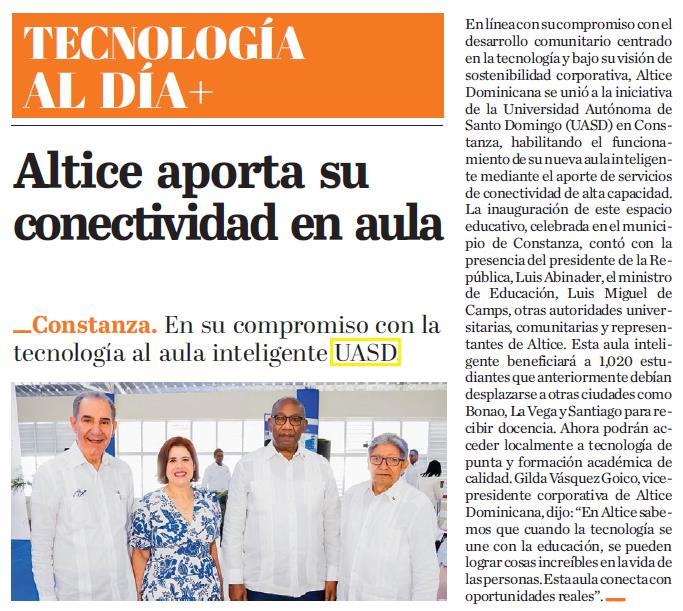 TECNOLOGÍA AL DÍA+

Altice aporta su conectividad en aula

Constanza. En su compromiso con la tecnología al aula inteligente UASD

En línea con su compromiso con el desarrollo comunitario centrado en la tecnología y bajo su visión de sostenibilidad corporativa, Altice Dominicana se unió a la iniciativa de la Universidad Autónoma de Santo Domingo (UASD) en Constanza, habilitando el funcionamiento de su nueva aula inteligente mediante el aporte de servicios de conectividad de alta capacidad. La inauguración de este espacio educativo, celebrada en el municipio de Constanza, contó con la presencia del presidente de la República, Luis Abinader, el ministro de Educación, Luis Miguel de Camps, otras autoridades universitarias, comunitarias y representantes de Altice. Esta aula inteligente beneficiará a 1,020 estudiantes que anteriormente debían desplazarse a otras ciudades como Bonao, La Vega y Santiago para recibir docencia. Ahora podrán acceder localmente a tecnología de punta y formación académica de calidad. Gilda Vásquez Goico, vicepresidente corporativa de Altice Dominicana, dijo: “En Altice sabemos que cuando la tecnología se une con la educación, se pueden lograr cosas increíbles en la vida de las personas. Esta aula conecta con oportunidades reales”.